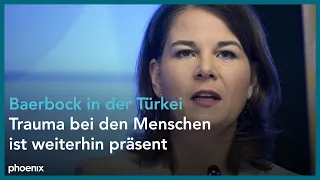 Baerbock in der Türkei
Trauma bei den Menschen ist weiterhin präsent

phoenix